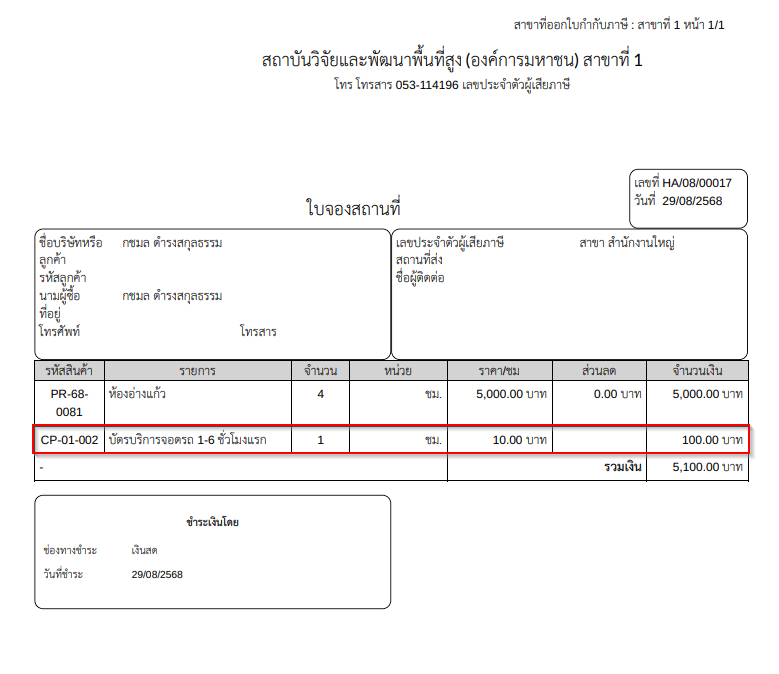 สาขาที่ออกใบกำกับภาษี : สาขาที่ 1 หน้า 1/1

สถาบันวิจัยและพัฒนาพื้นที่สูง (องค์การมหาชน) สาขาที่ 1

โทร โทรสาร 053-114196 เลขประจำตัวผู้เสียภาษี

เลขที่ HA/08/00017
วันที่ 29/08/2568

ใบจองสถานที่

ชื่อบริษัทหรือลูกค้า กชมล ดำรงสกุลธรรม
รหัสลูกค้า
นามผู้ซื้อ กชมล ดำรงสกุลธรรม
ที่อยู่
โทรศัพท์ โทรสาร

เลขประจำตัวผู้เสียภาษี สาขา สำนักงานใหญ่
สถานที่ส่ง
ชื่อผู้ติดต่อ

| รหัสสินค้า | รายการ | จำนวน | หน่วย | ราคา/ชม | ส่วนลด | จำนวนเงิน |
|---|---|---|---|---|---|---|
| PR-68-0081 | ห้องอ่างแก้ว | 4 | ชม. | 5,000.00 บาท | 0.00 บาท | 5,000.00 บาท |
| CP-01-002 | บัตรบริการจอดรถ 1-6 ชั่วโมงแรก | 1 | ชม. | 10.00 บาท | | 100.00 บาท |
| - | | | | | รวมเงิน | 5,100.00 บาท |

ชำระเงินโดย

ช่องทางชำระ เงินสด

วันที่ชำระ 29/08/2568